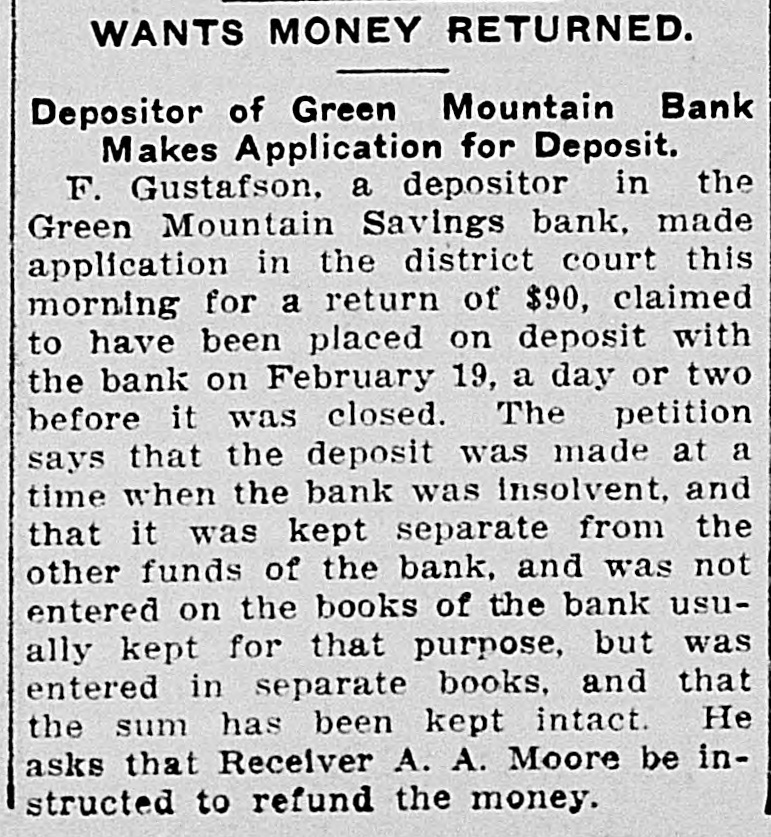 WANTS MONEY RETURNED.

Depositor of Green Mountain Bank Makes Application for Deposit.

F. Gustafson, a depositor in the Green Mountain Savings bank, made application in the district court this morning for a return of $90, claimed to have been placed on deposit with the bank on February 19, a day or two before it was closed. The petition says that the deposit was made at a time when the bank was insolvent, and that it was kept separate from the other funds of the bank, and was not entered on the books of the bank usually kept for that purpose, but was entered in separate books, and that the sum has been kept intact. He asks that Receiver A. A. Moore be instructed to refund the money.